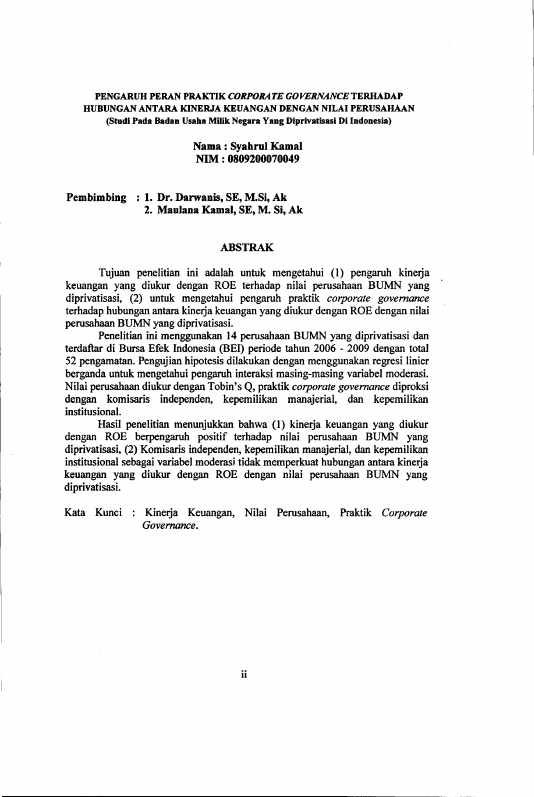 PENGARUH PERAN PRAKTIK CORPORATE GOVERNANCE TERHADAP HUBUNGAN ANTARA KINERJA KEUANGAN DENGAN NILAI PERUSAHAAN
(Studi Pada Badan Usaha Milik Negara Yang Diprivatisasi Di Indonesia)

Nama : Syahrul Kamal
NIM : 0809200070049

Pembimbing : 1. Dr. Darwanis, SE, M.Si, Ak
2. Maulana Kamal, SE, M. Si, Ak

ABSTRAK

Tujuan penelitian ini adalah untuk mengetahui (1) pengaruh kinerja keuangan yang diukur dengan ROE terhadap nilai perusahaan BUMN yang diprivatisasi, (2) untuk mengetahui pengaruh praktik corporate governance terhadap hubungan antara kinerja keuangan yang diukur dengan ROE dengan nilai perusahaan BUMN yang diprivatisasi.

Penelitian ini menggunakan 14 perusahaan BUMN yang diprivatisasi dan terdaftar di Bursa Efek Indonesia (BEI) periode tahun 2006 - 2009 dengan total 52 pengamatan. Pengujian hipotesis dilakukan dengan menggunakan regresi linier berganda untuk mengetahui pengaruh interaksi masing-masing variabel moderasi. Nilai perusahaan diukur dengan Tobin's Q, praktik corporate governance diproksi dengan komisaris independen, kepemilikan manajerial, dan kepemilikan institusional.

Hasil penelitian menunjukkan bahwa (1) kinerja keuangan yang diukur dengan ROE berpengaruh positif terhadap nilai perusahaan BUMN yang diprivatisasi, (2) Komisaris independen, kepemilikan manajerial, dan kepemilikan institusional sebagai variabel moderasi tidak memperkuat hubungan antara kinerja keuangan yang diukur dengan ROE dengan nilai perusahaan BUMN yang diprivatisasi.

Kata Kunci : Kinerja Keuangan, Nilai Perusahaan, Praktik Corporate Governance.

ii